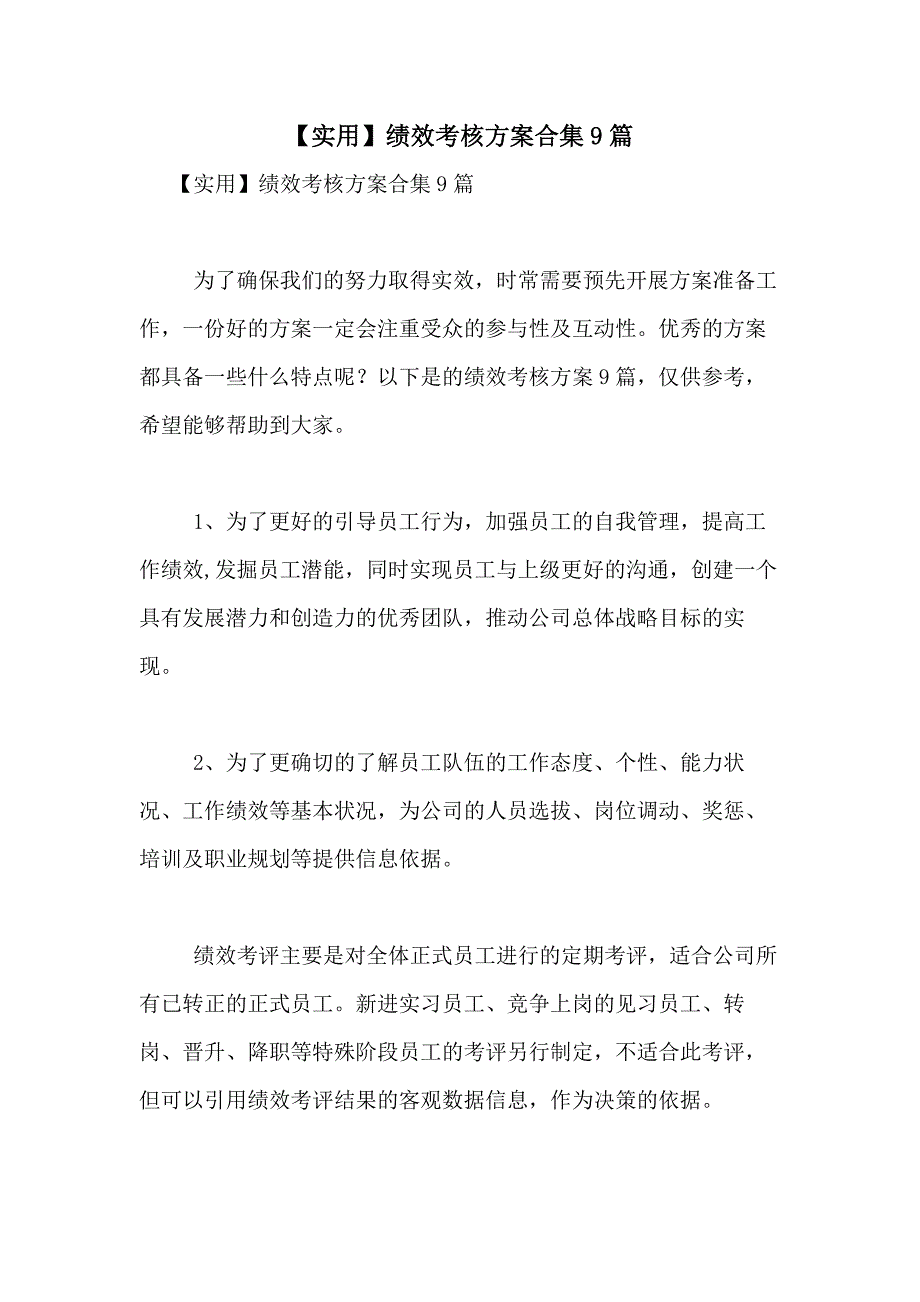 【实用】绩效考核方案合集9篇

【实用】绩效考核方案合集9篇

为了确保我们的努力取得实效，时常需要预先开展方案准备工作，一份好的方案一定会注重受众的参与性及互动性。优秀的方案都具备一些什么特点呢？以下是的绩效考核方案9篇，仅供参考，希望能够帮助到大家。

1、为了更好的引导员工行为，加强员工的自我管理，提高工作绩效,发掘员工潜能，同时实现员工与上级更好的沟通，创建一个具有发展潜力和创造力的优秀团队，推动公司总体战略目标的实现。

2、为了更确切的了解员工队伍的工作态度、个性、能力状况、工作绩效等基本状况，为公司的人员选拔、岗位调动、奖惩、培训及职业规划等提供信息依据。

绩效考评主要是对全体正式员工进行的定期考评，适合公司所有已转正的正式员工。新进实习员工、竞争上岗的见习员工、转岗、晋升、降职等特殊阶段员工的考评另行制定，不适合此考评，但可以引用绩效考评结果的客观数据信息，作为决策的依据。